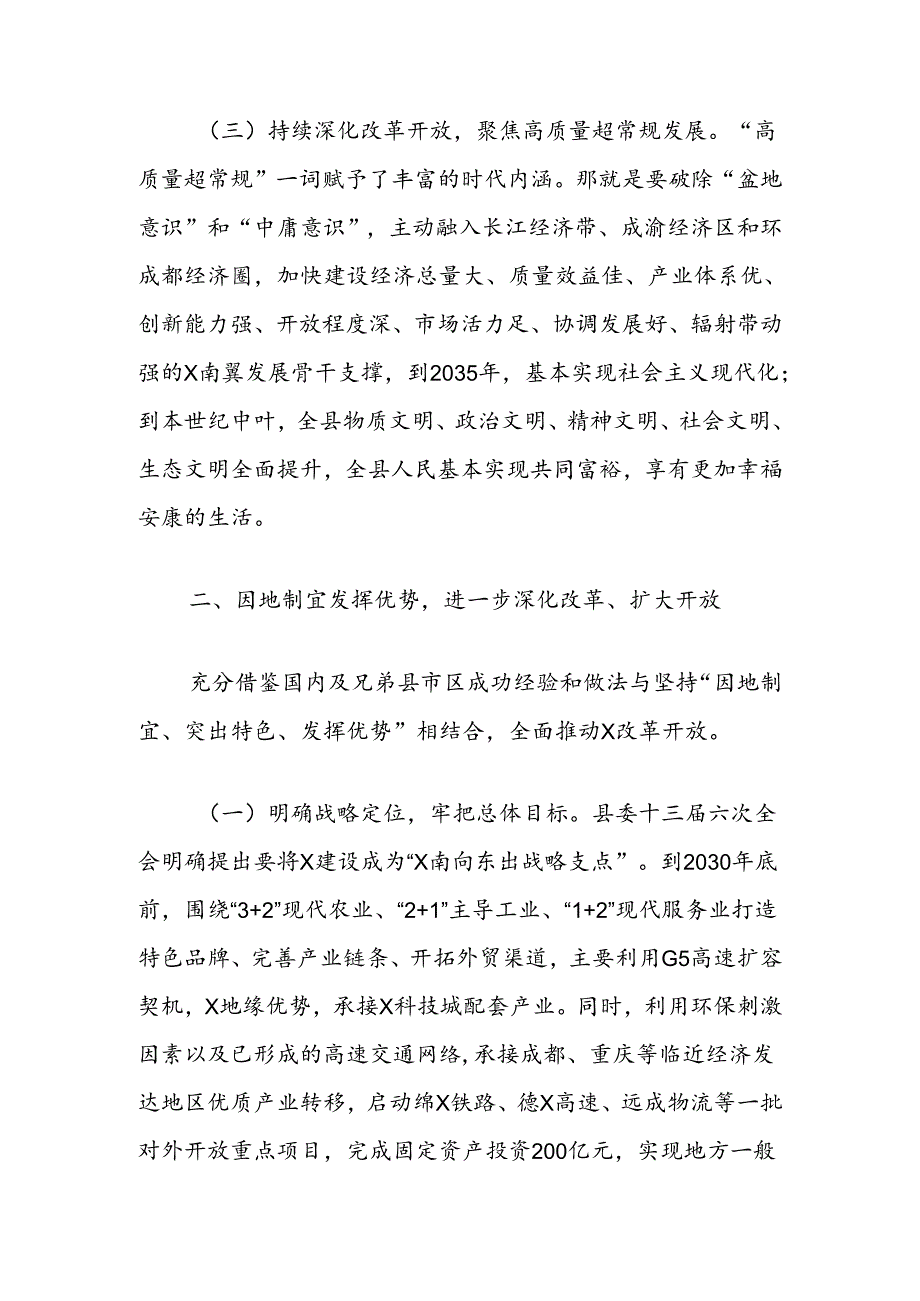 （三）持续深化改革开放，聚焦高质量超常规发展。“高质量超常规”一词赋予了丰富的时代内涵。那就是要破除“盆地意识”和“中庸意识”，主动融入长江经济带、成渝经济区和环成都经济圈，加快建设经济总量大、质量效益佳、产业体系优、创新能力强、开放程度深、市场活力足、协调发展好、辐射带动强的X南翼发展骨干支撑，到2035年，基本实现社会主义现代化；到本世纪中叶，全县物质文明、政治文明、精神文明、社会文明、生态文明全面提升，全县人民基本实现共同富裕，享有更加幸福安康的生活。

二、因地制宜发挥优势，进一步深化改革、扩大开放

充分借鉴国内及兄弟县市区成功经验和做法与坚持“因地制宜、突出特色、发挥优势”相结合，全面推动X改革开放。

（一）明确战略定位，牢把总体目标。县委十三届六次全会明确提出要将X建设成为“X南向东出战略支点”。到2030年底前，围绕“3+2”现代农业、“2+1”主导工业、“1+2”现代服务业打造特色品牌、完善产业链条、开拓外贸渠道，主要利用G5高速扩容契机，X地缘优势，承接X科技城配套产业。同时，利用环保刺激因素以及已形成的高速交通网络，承接成都、重庆等临近经济发达地区优质产业转移，启动绵X铁路、德X高速、远成物流等一批对外开放重点项目，完成固定资产投资200亿元，实现地方一般